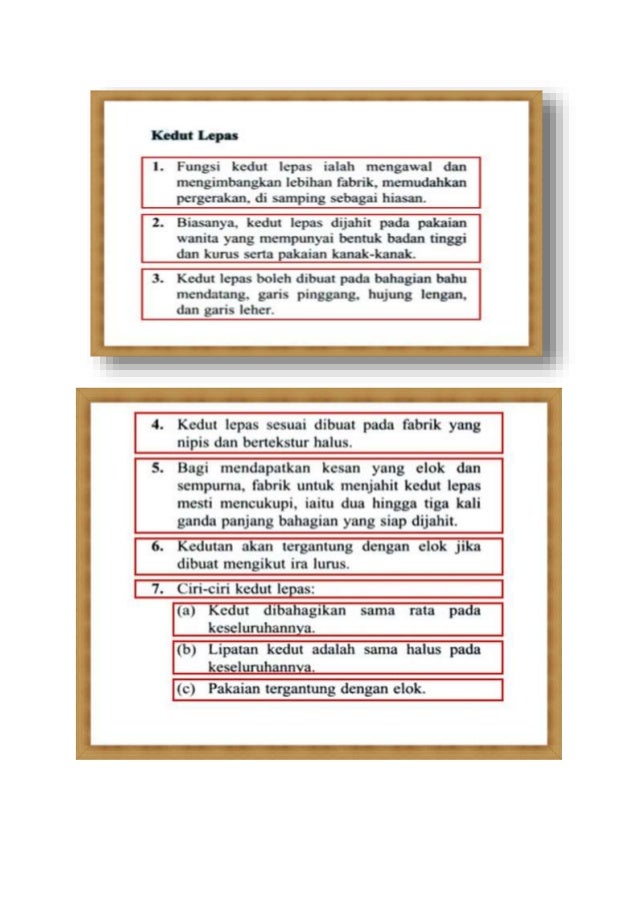 Kedut Lepas

1. Fungsi kedut lepas ialah mengawal dan mengimbangkan lebihan fabrik, memudahkan pergerakan, di samping sebagai hiasan.

2. Biasanya, kedut lepas dijahit pada pakaian wanita yang mempunyai bentuk badan tinggi dan kurus serta pakaian kanak-kanak.

3. Kedut lepas boleh dibuat pada bahagian bahu mendatang, garis pinggang, hujung lengan, dan garis leher.

4. Kedut lepas sesuai dibuat pada fabrik yang nipis dan bertekstur halus.

5. Bagi mendapatkan kesan yang elok dan sempurna, fabrik untuk menjahit kedut lepas mesti mencukupi, iaitu dua hingga tiga kali ganda panjang bahagian yang siap dijahit.

6. Kedutan akan tergantung dengan elok jika dibuat mengikut ira lurus.

7. Ciri-ciri kedut lepas:

(a) Kedut dibahagikan sama rata pada keseluruhannya.

(b) Lipatan kedut adalah sama halus pada keseluruhannya.

(c) Pakaian tergantung dengan elok.